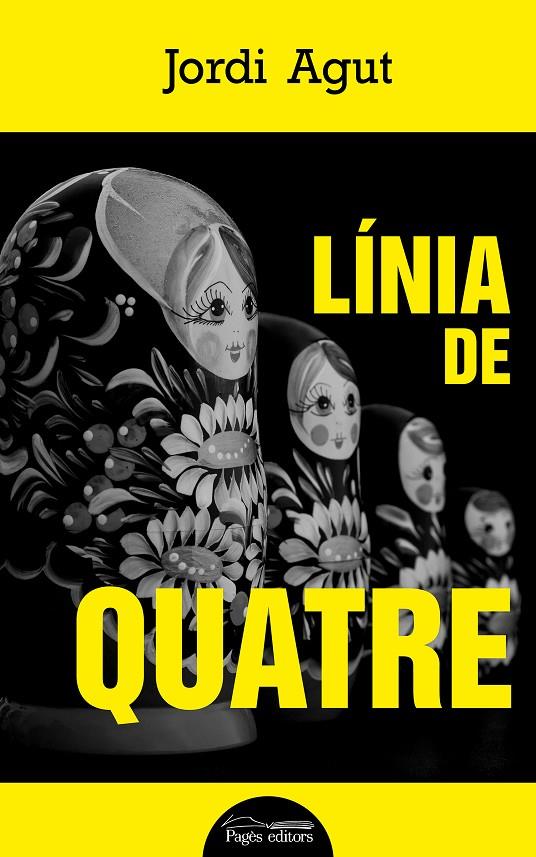 Jordi Agut

LÍNIA DE QUATRE

Pagès editors